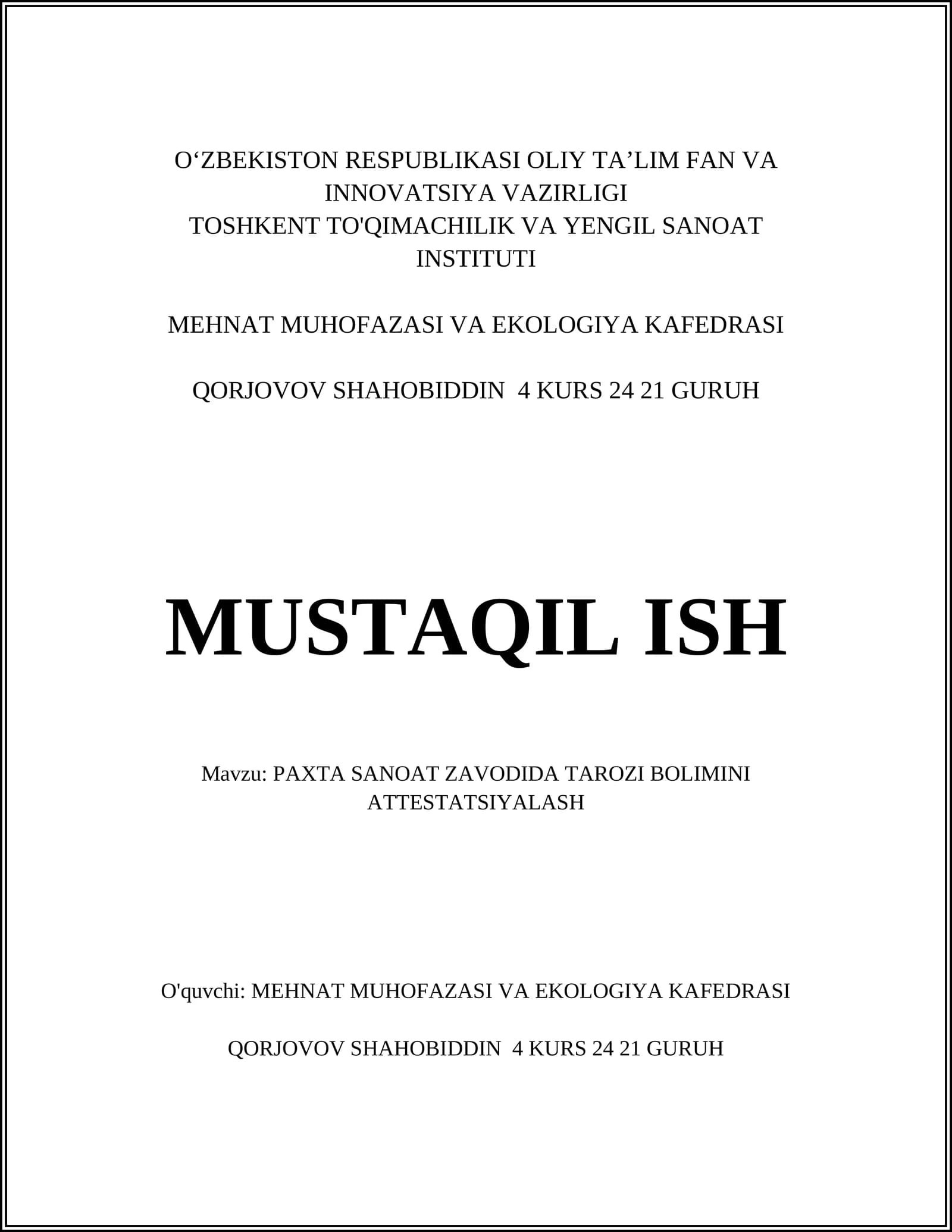 O‘ZBEKISTON RESPUBLIKASI OLIY TA’LIM FAN VA INNOVATSIYA VAZIRLIGI
TOSHKENT TO'QIMACHILIK VA YENGIL SANOAT INSTITUTI

MEHNAT MUHOFAZASI VA EKOLOGIYA KAFEDRASI

QORJOVOV SHAHOBIDDIN 4 KURS 24 21 GURUH

MUSTAQIL ISH

Mavzu: PAXTA SANOAT ZAVODIDA TAROZI BOLIMINI ATTESTATSIYALASH

O'quvchi: MEHNAT MUHOFAZASI VA EKOLOGIYA KAFEDRASI

QORJOVOV SHAHOBIDDIN 4 KURS 24 21 GURUH